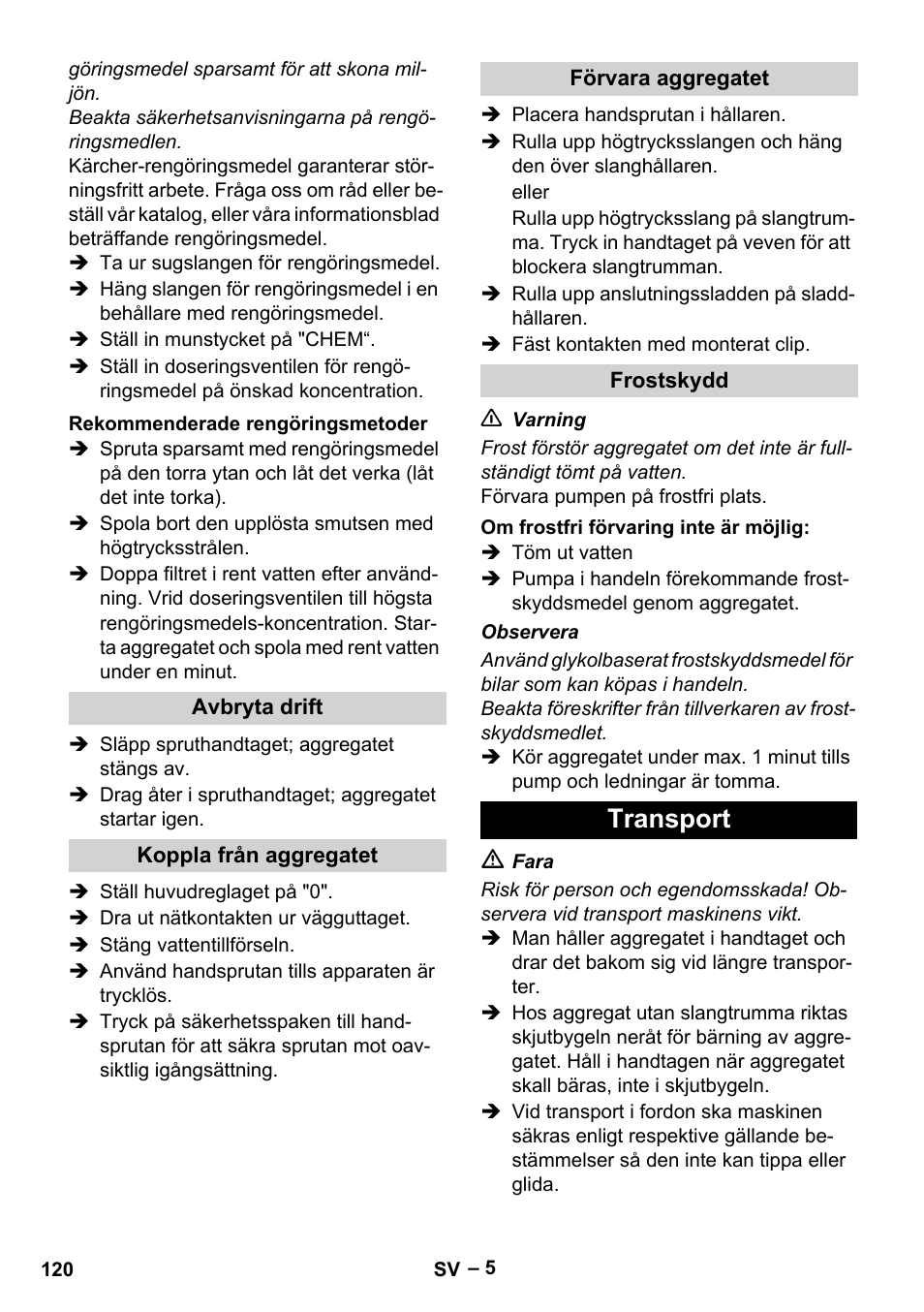 göringsmedel sparsamt för att skona miljön.
Beakta säkerhetsanvisningarna på rengöringsmedlen.
Kärcher-rengöringsmedel garanterar störningsfritt arbete. Fråga oss om råd eller beställ vår katalog, eller våra informationsblad beträffande rengöringsmedel.
➔ Ta ur sugslangen för rengöringsmedel.
➔ Häng slangen för rengöringsmedel i en behållare med rengöringsmedel.
➔ Ställ in munstycket på "CHEM“.
➔ Ställ in doseringsventilen för rengöringsmedel på önskad koncentration.

Rekommenderade rengöringsmetoder
➔ Spruta sparsamt med rengöringsmedel på den torra ytan och låt det verka (låt det inte torka).
➔ Spola bort den upplösta smutsen med högtrycksstrålen.
➔ Doppa filtret i rent vatten efter användning. Vrid doseringsventilen till högsta rengöringsmedels-koncentration. Starta aggregatet och spola med rent vatten under en minut.

Avbryta drift
➔ Släpp spruthandtaget; aggregatet stängs av.
➔ Drag åter i spruthandtaget; aggregatet startar igen.

Koppla från aggregatet
➔ Ställ huvudreglaget på "0".
➔ Dra ut nätkontakten ur vägguttaget.
➔ Stäng vattentillförseln.
➔ Använd handsprutan tills apparaten är trycklös.
➔ Tryck på säkerhetsspaken till handsprutan för att säkra sprutan mot oavsiktlig igångsättning.

Förvara aggregatet
➔ Placera handsprutan i hållaren.
➔ Rulla upp högtrycksslangen och häng den över slanghållaren.
eller
Rulla upp högtrycksslang på slangtrumma. Tryck in handtaget på veven för att blockera slangtrumman.
➔ Rulla upp anslutningssladden på sladdhållaren.
➔ Fäst kontakten med monterat clip.

Frostskydd
⚠ Varning
Frost förstör aggregatet om det inte är fullständigt tömt på vatten.
Förvara pumpen på frostfri plats.

Om frostfri förvaring inte är möjlig:
➔ Töm ut vatten
➔ Pumpa i handeln förekommande frostskyddsmedel genom aggregatet.

Observera
Använd glykolbaserat frostskyddsmedel för bilar som kan köpas i handeln.
Beakta föreskrifter från tillverkaren av frostskyddsmedlet.
➔ Kör aggregatet under max. 1 minut tills pump och ledningar är tomma.

Transport
⚠ Fara
Risk för person och egendomsskada! Observera vid transport maskinens vikt.
➔ Man håller aggregatet i handtaget och drar det bakom sig vid längre transporter.
➔ Hos aggregat utan slangtrumma riktas skjutbygeln neråt för bärning av aggregatet. Håll i handtagen när aggregatet skall bäras, inte i skjutbygeln.
➔ Vid transport i fordon ska maskinen säkras enligt respektive gällande bestämmelser så den inte kan tippa eller glida.

120 SV – 5